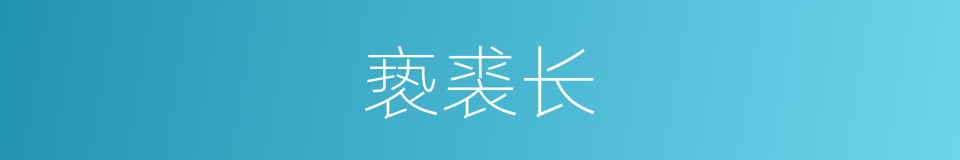 亵裘长